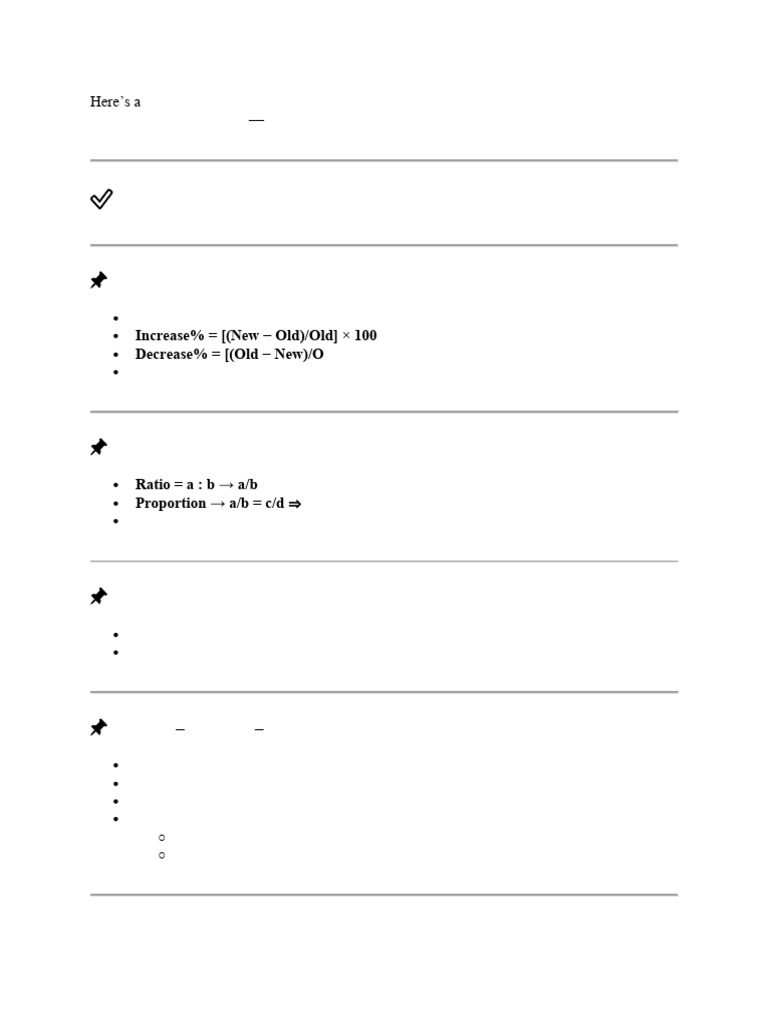 Here's a

—

- Increase% = [(New − Old)/Old] × 100
- Decrease% = [(Old − New)/O

- Ratio = a : b → a/b
- Proportion → a/b = c/d ⇒

– –